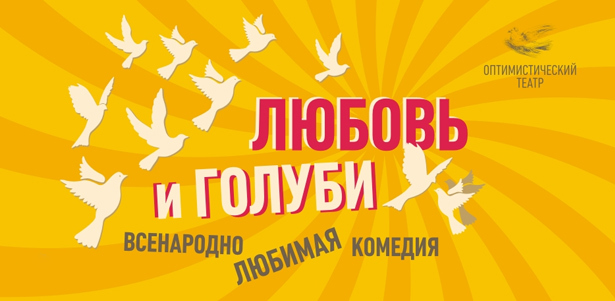 ОПТИМИСТИЧЕСКИЙ ТЕАТР

ЛЮБОВЬ И ГОЛУБИ

ВСЕНАРОДНО ЛЮБИМАЯ КОМЕДИЯ